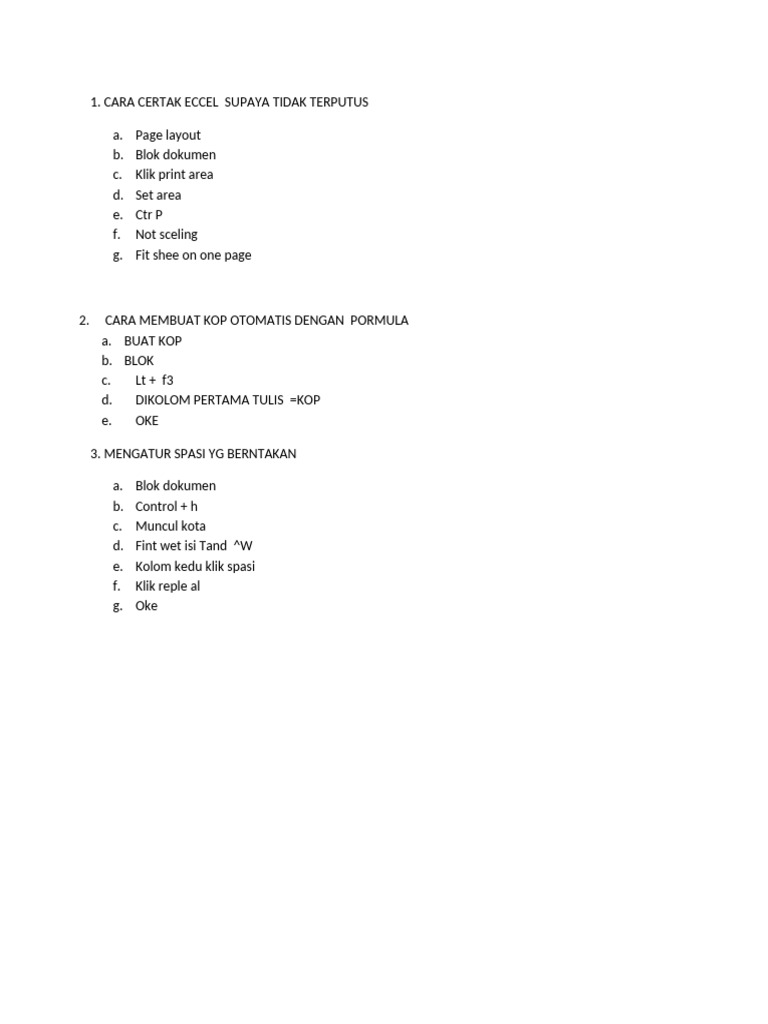 1. CARA CERTAK ECCEL SUPAYA TIDAK TERPUTUS

a. Page layout
b. Blok dokumen
c. Klik print area
d. Set area
e. Ctr P
f. Not sceling
g. Fit shee on one page

2. CARA MEMBUAT KOP OTOMATIS DENGAN PORMULA
a. BUAT KOP
b. BLOK
c. Lt + f3
d. DIKOLOM PERTAMA TULIS =KOP
e. OKE

3. MENGATUR SPASI YG BERNTAKAN

a. Blok dokumen
b. Control + h
c. Muncul kota
d. Fint wet isi Tand ^W
e. Kolom kedu klik spasi
f. Klik reple al
g. Oke